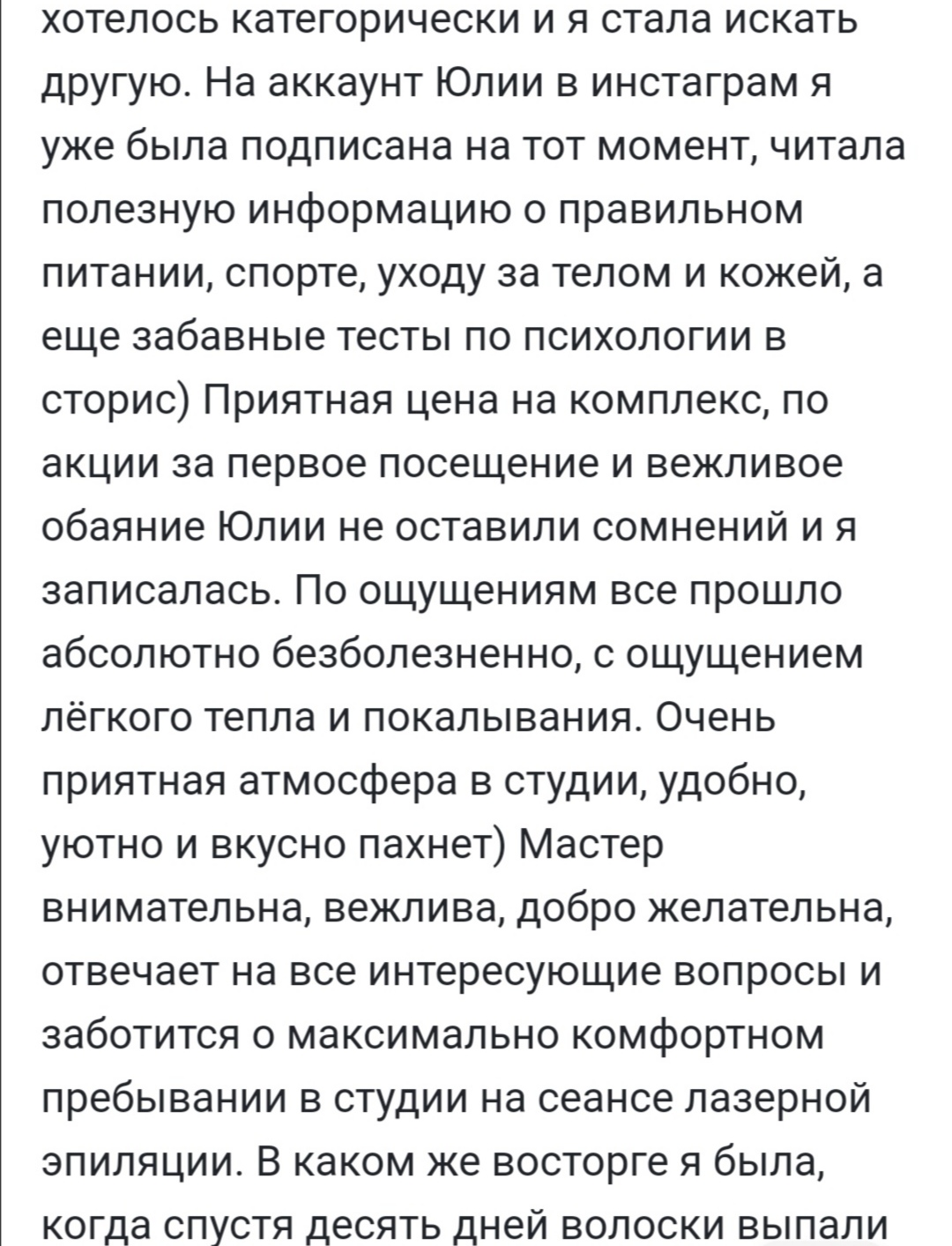 хотелось категорически и я стала искать другую. На аккаунт Юлии в инстаграм я уже была подписана на тот момент, читала полезную информацию о правильном питании, спорте, уходу за телом и кожей, а еще забавные тесты по психологии в сторис) Приятная цена на комплекс, по акции за первое посещение и вежливое обаяние Юлии не оставили сомнений и я записалась. По ощущениям все прошло абсолютно безболезненно, с ощущением лёгкого тепла и покалывания. Очень приятная атмосфера в студии, удобно, уютно и вкусно пахнет) Мастер внимательна, вежлива, добро желательна, отвечает на все интересующие вопросы и заботится о максимально комфортном пребывании в студии на сеансе лазерной эпиляции. В каком же восторге я была, когда спустя десять дней волоски выпали